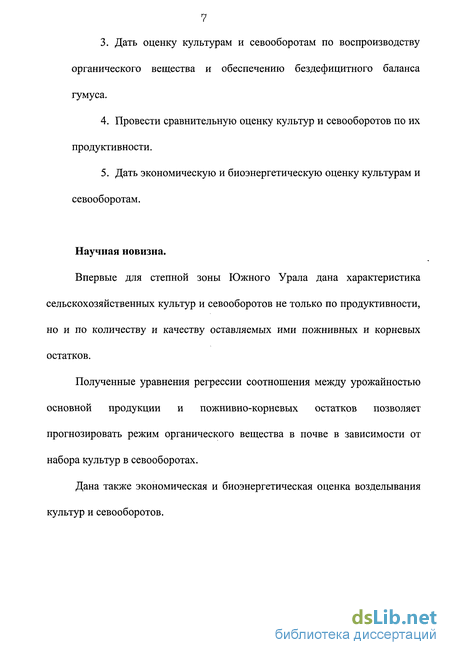 7

3. Дать оценку культурам и севооборотам по воспроизводству органического вещества и обеспечению бездефицитного баланса гумуса.

4. Провести сравнительную оценку культур и севооборотов по их продуктивности.

5. Дать экономическую и биоэнергетическую оценку культурам и севооборотам.

Научная новизна.

Впервые для степной зоны Южного Урала дана характеристика сельскохозяйственных культур и севооборотов не только по продуктивности, но и по количеству и качеству оставляемых ими пожнивных и корневых остатков.

Полученные уравнения регрессии соотношения между урожайностью основной продукции и пожнивио-корневых остатков позволяет прогнозировать режим органического вещества в почве в зависимости от набора культур в севооборотах.

Дана также экономическая и биоэнергетическая оценка возделывания культур и севооборотов.

dsLib.net
библиотека диссертаций